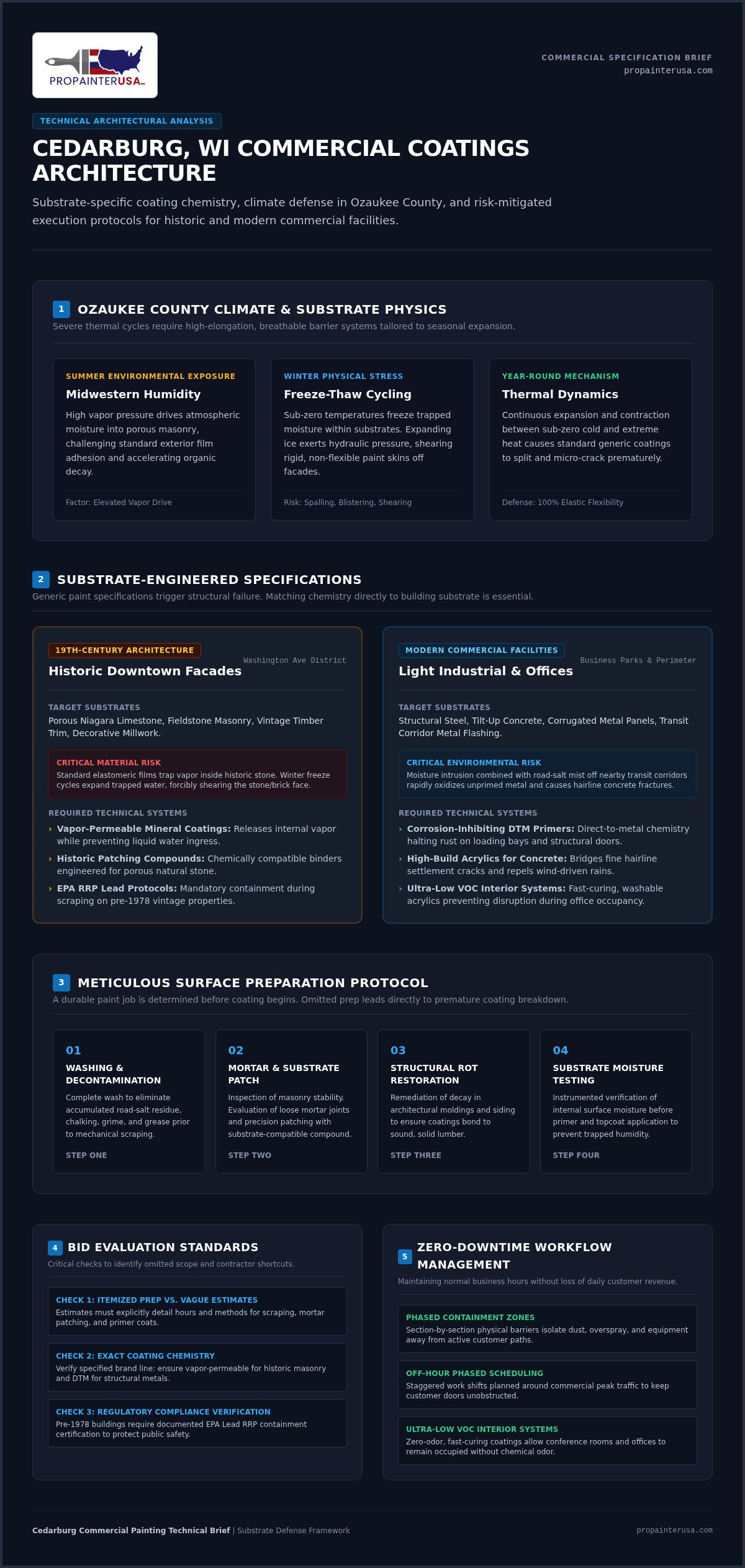 PROPAINTERUSA

COMMERCIAL SPECIFICATION BRIEF
propainterusa.com

TECHNICAL ARCHITECTURAL ANALYSIS

CEDARBURG, WI COMMERCIAL COATINGS ARCHITECTURE

Substrate-specific coating chemistry, climate defense in Ozaukee County, and risk-mitigated execution protocols for historic and modern commercial facilities.

1 OZAUKEE COUNTY CLIMATE & SUBSTRATE PHYSICS
Severe thermal cycles require high-elongation, breathable barrier systems tailored to seasonal expansion.

SUMMER ENVIRONMENTAL EXPOSURE
Midwestern Humidity
High vapor pressure drives atmospheric moisture into porous masonry, challenging standard exterior film adhesion and accelerating organic decay.
Factor: Elevated Vapor Drive

WINTER PHYSICAL STRESS
Freeze-Thaw Cycling
Sub-zero temperatures freeze trapped moisture within substrates. Expanding ice exerts hydraulic pressure, shearing rigid, non-flexible paint skins off facades.
Risk: Spalling, Blistering, Shearing

YEAR-ROUND MECHANISM
Thermal Dynamics
Continuous expansion and contraction between sub-zero cold and extreme heat causes standard generic coatings to split and micro-crack prematurely.
Defense: 100% Elastic Flexibility

2 SUBSTRATE-ENGINEERED SPECIFICATIONS
Generic paint specifications trigger structural failure. Matching chemistry directly to building substrate is essential.

19TH-CENTURY ARCHITECTURE
Historic Downtown Facades
Washington Ave District

TARGET SUBSTRATES
Porous Niagara Limestone, Fieldstone Masonry, Vintage Timber Trim, Decorative Millwork.

CRITICAL MATERIAL RISK
Standard elastomeric films trap vapor inside historic stone. Winter freeze cycles expand trapped water, forcibly shearing the stone/brick face.

REQUIRED TECHNICAL SYSTEMS
› Vapor-Permeable Mineral Coatings: Releases internal vapor while preventing liquid water ingress.
› Historic Patching Compounds: Chemically compatible binders engineered for porous natural stone.
› EPA RRP Lead Protocols: Mandatory containment during scraping on pre-1978 vintage properties.

MODERN COMMERCIAL FACILITIES
Light Industrial & Offices
Business Parks & Perimeter

TARGET SUBSTRATES
Structural Steel, Tilt-Up Concrete, Corrugated Metal Panels, Transit Corridor Metal Flashing.

CRITICAL ENVIRONMENTAL RISK
Moisture intrusion combined with road-salt mist off nearby transit corridors rapidly oxidizes unprimed metal and causes hairline concrete fractures.

REQUIRED TECHNICAL SYSTEMS
› Corrosion-Inhibiting DTM Primers: Direct-to-metal chemistry halting rust on loading bays and structural doors.
› High-Build Acrylics for Concrete: Bridges fine hairline settlement cracks and repels wind-driven rains.
› Ultra-Low VOC Interior Systems: Fast-curing, washable acrylics preventing disruption during office occupancy.

3 METICULOUS SURFACE PREPARATION PROTOCOL
A durable paint job is determined before coating begins. Omitted prep leads directly to premature coating breakdown.

01
WASHING & DECONTAMINATION
Complete wash to eliminate accumulated road-salt residue, chalking, grime, and grease prior to mechanical scraping.
STEP ONE

02
MORTAR & SUBSTRATE PATCH
Inspection of masonry stability. Evaluation of loose mortar joints and precision patching with substrate-compatible compound.
STEP TWO

03
STRUCTURAL ROT RESTORATION
Remediation of decay in architectural moldings and siding to ensure coatings bond to sound, solid lumber.
STEP THREE

04
SUBSTRATE MOISTURE TESTING
Instrumented verification of internal surface moisture before primer and topcoat application to prevent trapped humidity.
STEP FOUR

4 BID EVALUATION STANDARDS
Critical checks to identify omitted scope and contractor shortcuts.

CHECK 1: ITEMIZED PREP VS. VAGUE ESTIMATES
Estimates must explicitly detail hours and methods for scraping, mortar patching, and primer coats.

CHECK 2: EXACT COATING CHEMISTRY
Verify specified brand line: ensure vapor-permeable for historic masonry and DTM for structural metals.

CHECK 3: REGULATORY COMPLIANCE VERIFICATION
Pre-1978 buildings require documented EPA Lead RRP containment certification to protect public safety.

5 ZERO-DOWNTIME WORKFLOW MANAGEMENT
Maintaining normal business hours without loss of daily customer revenue.

PHASED CONTAINMENT ZONES
Section-by-section physical barriers isolate dust, overspray, and equipment away from active customer paths.

OFF-HOUR PHASED SCHEDULING
Staggered work shifts planned around commercial peak traffic to keep customer doors unobstructed.

ULTRA-LOW VOC INTERIOR SYSTEMS
Zero-odor, fast-curing coatings allow conference rooms and offices to remain occupied without chemical odor.

Cedarburg Commercial Painting Technical Brief | Substrate Defense Framework
propainterusa.com